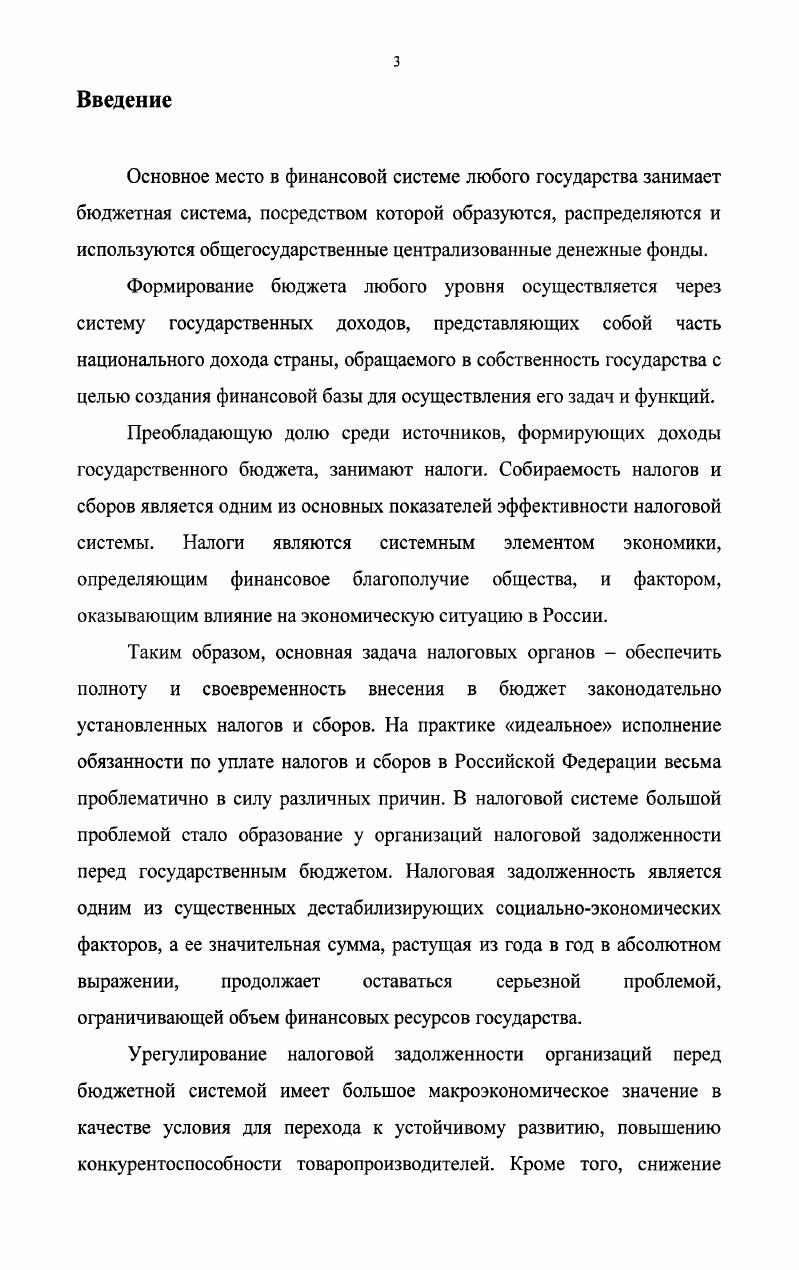 3

Введение

Основное место в финансовой системе любого государства занимает бюджетная система, посредством которой образуются, распределяются и используются общегосударственные централизованные денежные фонды.

Формирование бюджета любого уровня осуществляется через систему государственных доходов, представляющих собой часть национального дохода страны, обращаемого в собственность государства с целью создания финансовой базы для осуществления его задач и функций.

Преобладающую долю среди источников, формирующих доходы государственного бюджета, занимают налоги. Собираемость налогов и сборов является одним из основных показателей эффективности налоговой системы. Налоги являются системным элементом экономики, определяющим финансовое благополучие общества, и фактором, оказывающим влияние на экономическую ситуацию в России.

Таким образом, основная задача налоговых органов – обеспечить полноту и своевременность внесения в бюджет законодательно установленных налогов и сборов. На практике «идеальное» исполнение обязанности по уплате налогов и сборов в Российской Федерации весьма проблематично в силу различных причин. В налоговой системе большой проблемой стало образование у организаций налоговой задолженности перед государственным бюджетом. Налоговая задолженность является одним из существенных дестабилизирующих социально-экономических факторов, а ее значительная сумма, растущая из года в год в абсолютном выражении, продолжает оставаться серьезной проблемой, ограничивающей объем финансовых ресурсов государства.

Урегулирование налоговой задолженности организаций перед бюджетной системой имеет большое макроэкономическое значение в качестве условия для перехода к устойчивому развитию, повышению конкурентоспособности товаропроизводителей. Кроме того, снижение